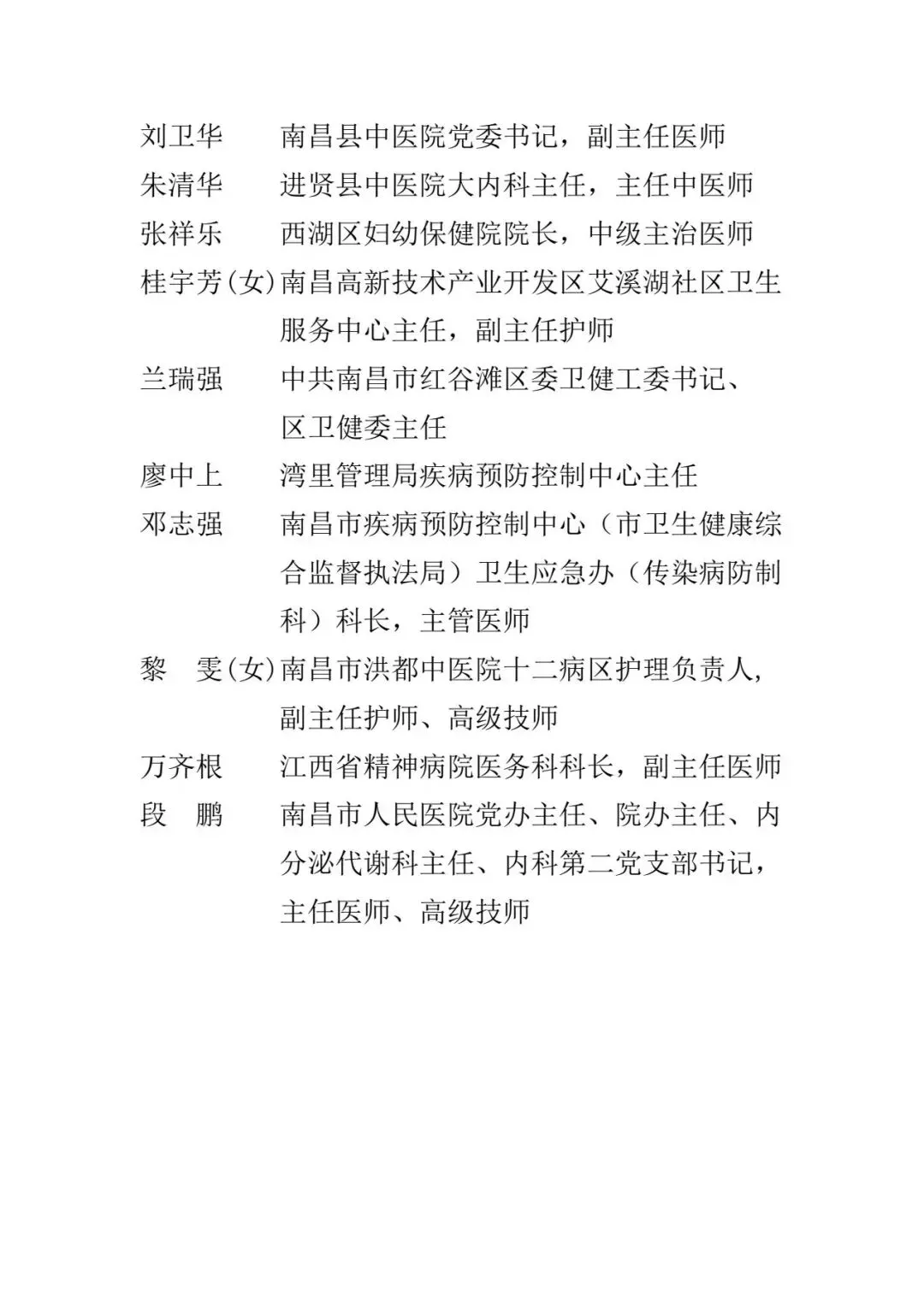 刘卫华　　南昌县中医院党委书记，副主任医师

朱清华　　进贤县中医院大内科主任，主任中医师

张祥乐　　西湖区妇幼保健院院长，中级主治医师

桂宇芳(女)南昌高新技术产业开发区艾溪湖社区卫生服务中心主任，副主任护师

兰瑞强　　中共南昌市红谷滩区委卫健工委书记、区卫健委主任

廖中上　　湾里管理局疾病预防控制中心主任

邓志强　　南昌市疾病预防控制中心（市卫生健康综合监督执法局）卫生应急办（传染病防制科）科长，主管医师

黎　雯(女)南昌市洪都中医院十二病区护理负责人，副主任护师、高级技师

万齐根　　江西省精神病院医务科科长，副主任医师

段　鹏　　南昌市人民医院党办主任、院办主任、内分泌代谢科主任、内科第二党支部书记，主任医师、高级技师